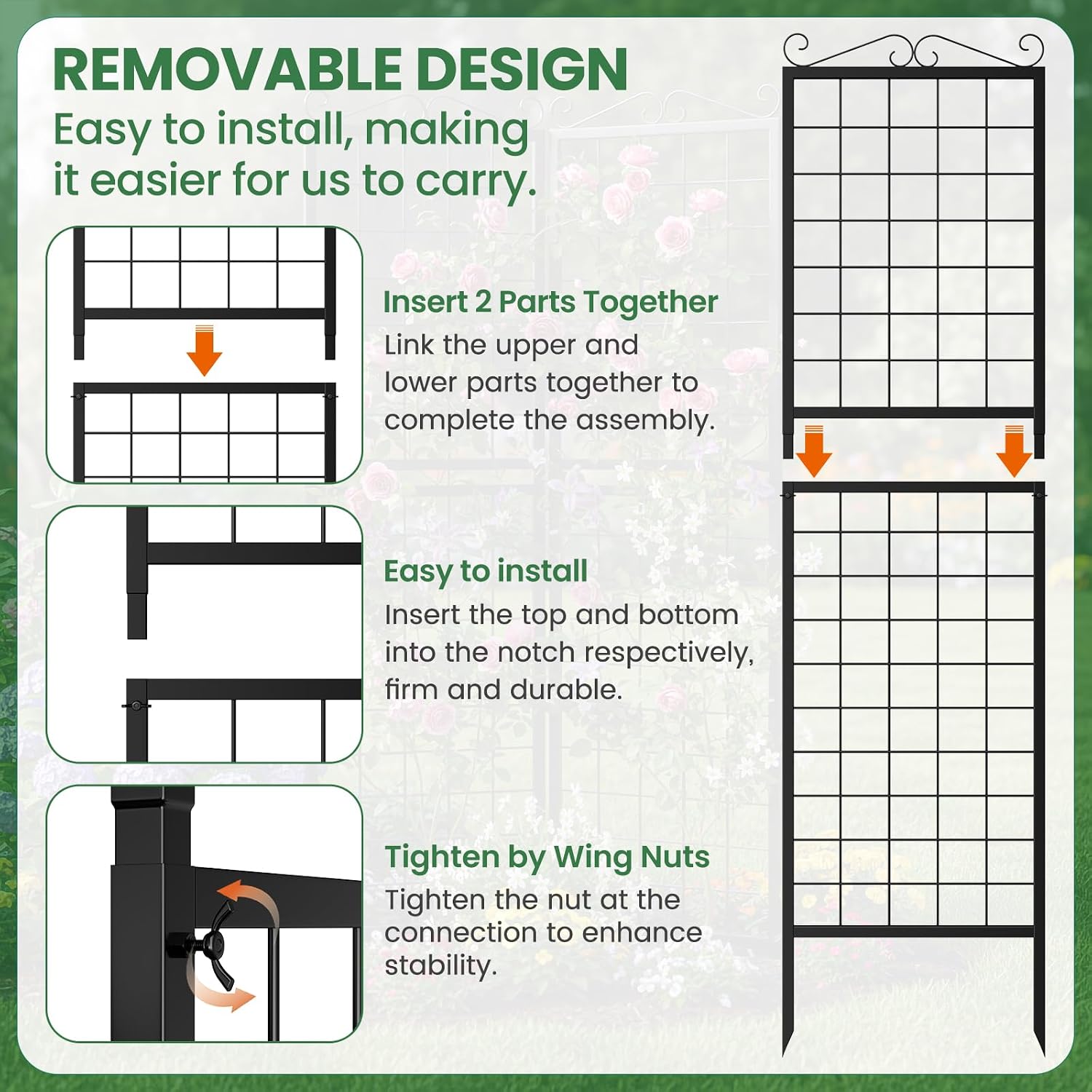 REMOVABLE DESIGN
Easy to install, making it easier for us to carry.

Insert 2 Parts Together
Link the upper and lower parts together to complete the assembly.

Easy to install
Insert the top and bottom into the notch respectively, firm and durable.

Tighten by Wing Nuts
Tighten the nut at the connection to enhance stability.